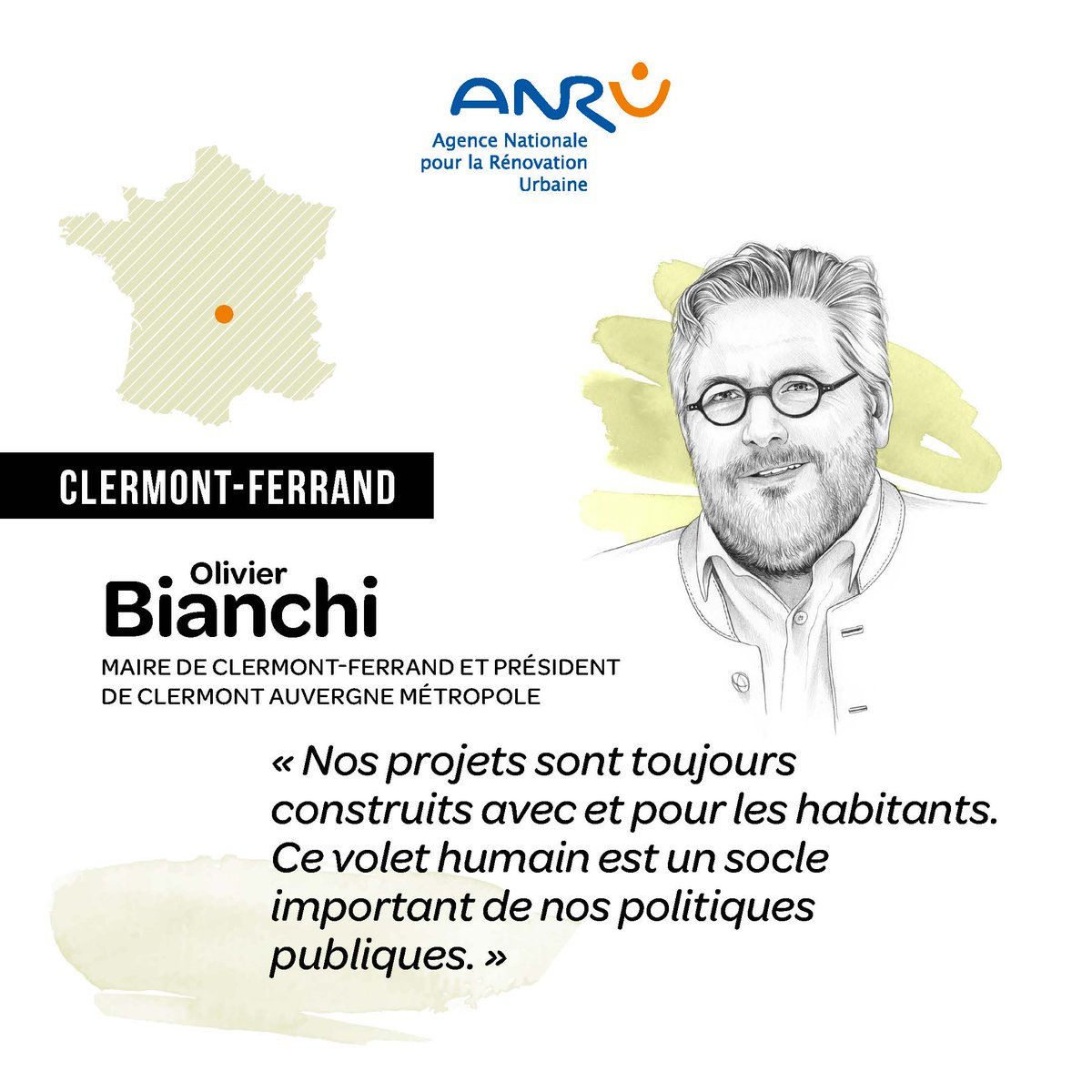 ANRU
Agence Nationale
pour la Rénovation
Urbaine

CLERMONT-FERRAND

Olivier
Bianchi

MAIRE DE CLERMONT-FERRAND ET PRÉSIDENT DE CLERMONT AUVERGNE MÉTROPOLE

« Nos projets sont toujours construits avec et pour les habitants. Ce volet humain est un socle important de nos politiques publiques. »